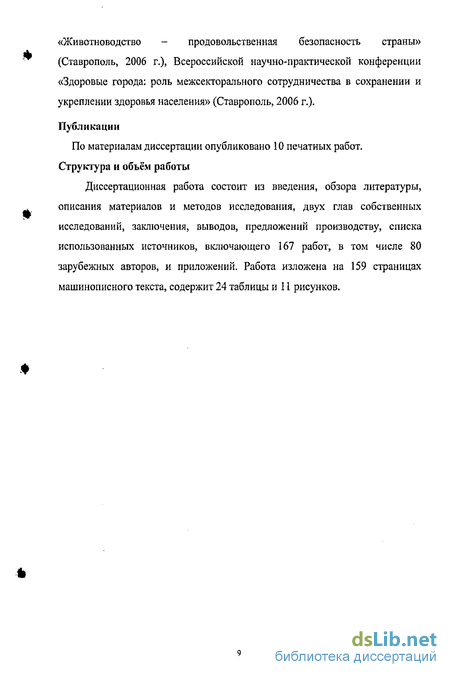 «Животноводство – продовольственная безопасность страны» (Ставрополь, 2006 г.), Всероссийской научно-практической конференции «Здоровые города: роль межсекторального сотрудничества в сохранении и укреплении здоровья населения» (Ставрополь, 2006 г.).

Публикации

По материалам диссертации опубликовано 10 печатных работ.

Структура и объём работы

Диссертационная работа состоит из введения, обзора литературы, описания материалов и методов исследования, двух глав собственных исследований, заключения, выводов, предложений производству, списка использованных источников, включающего 167 работ, в том числе 80 зарубежных авторов, и приложений. Работа изложена на 159 страницах машинописного текста, содержит 24 таблицы и 11 рисунков.

9

dsLib.net
библиотека диссертаций